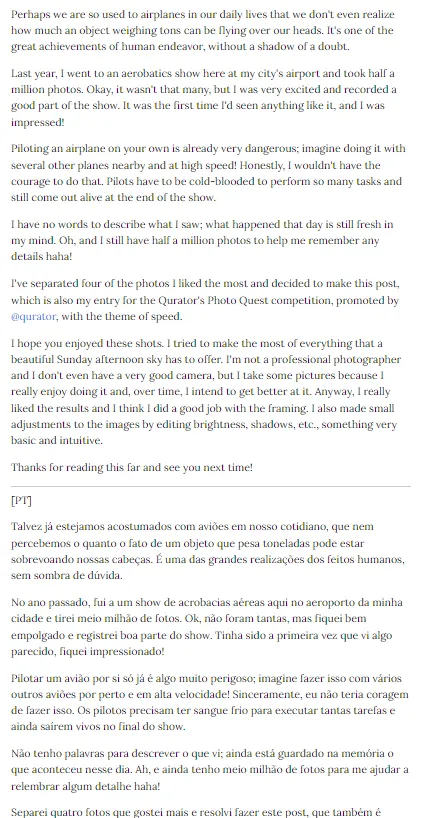 Perhaps we are so used to airplanes in our daily lives that we don't even realize how much an object weighing tons can be flying over our heads. It's one of the great achievements of human endeavor, without a shadow of a doubt.

Last year, I went to an aerobatics show here at my city's airport and took half a million photos. Okay, it wasn't that many, but I was very excited and recorded a good part of the show. It was the first time I'd seen anything like it, and I was impressed!

Piloting an airplane on your own is already very dangerous; imagine doing it with several other planes nearby and at high speed! Honestly, I wouldn't have the courage to do that. Pilots have to be cold-blooded to perform so many tasks and still come out alive at the end of the show.

I have no words to describe what I saw; what happened that day is still fresh in my mind. Oh, and I still have half a million photos to help me remember any details haha!

I've separated four of the photos I liked the most and decided to make this post, which is also my entry for the Qurator's Photo Quest competition, promoted by @qurator, with the theme of speed.

I hope you enjoyed these shots. I tried to make the most of everything that a beautiful Sunday afternoon sky has to offer. I'm not a professional photographer and I don't even have a very good camera, but I take some pictures because I really enjoy doing it and, over time, I intend to get better at it. Anyway, I really liked the results and I think I did a good job with the framing. I also made small adjustments to the images by editing brightness, shadows, etc., something very basic and intuitive.

Thanks for reading this far and see you next time!

[PT]

Talvez já estejamos acostumados com aviões em nosso cotidiano, que nem percebemos o quanto o fato de um objeto que pesa toneladas pode estar sobrevoando nossas cabeças. É uma das grandes realizações dos feitos humanos, sem sombra de dúvida.

No ano passado, fui a um show de acrobacias aéreas aqui no aeroporto da minha cidade e tirei meio milhão de fotos. Ok, não foram tantas, mas fiquei bem empolgado e registrei boa parte do show. Tinha sido a primeira vez que vi algo parecido, fiquei impressionado!

Pilotar um avião por si só já é algo muito perigoso; imagine fazer isso com vários outros aviões por perto e em alta velocidade! Sinceramente, eu não teria coragem de fazer isso. Os pilotos precisam ter sangue frio para executar tantas tarefas e ainda saírem vivos no final do show.

Não tenho palavras para descrever o que vi; ainda está guardado na memória o que aconteceu nesse dia. Ah, e ainda tenho meio milhão de fotos para me ajudar a relembrar algum detalhe haha!

Separei quatro fotos que gostei mais e resolvi fazer este post, que também é